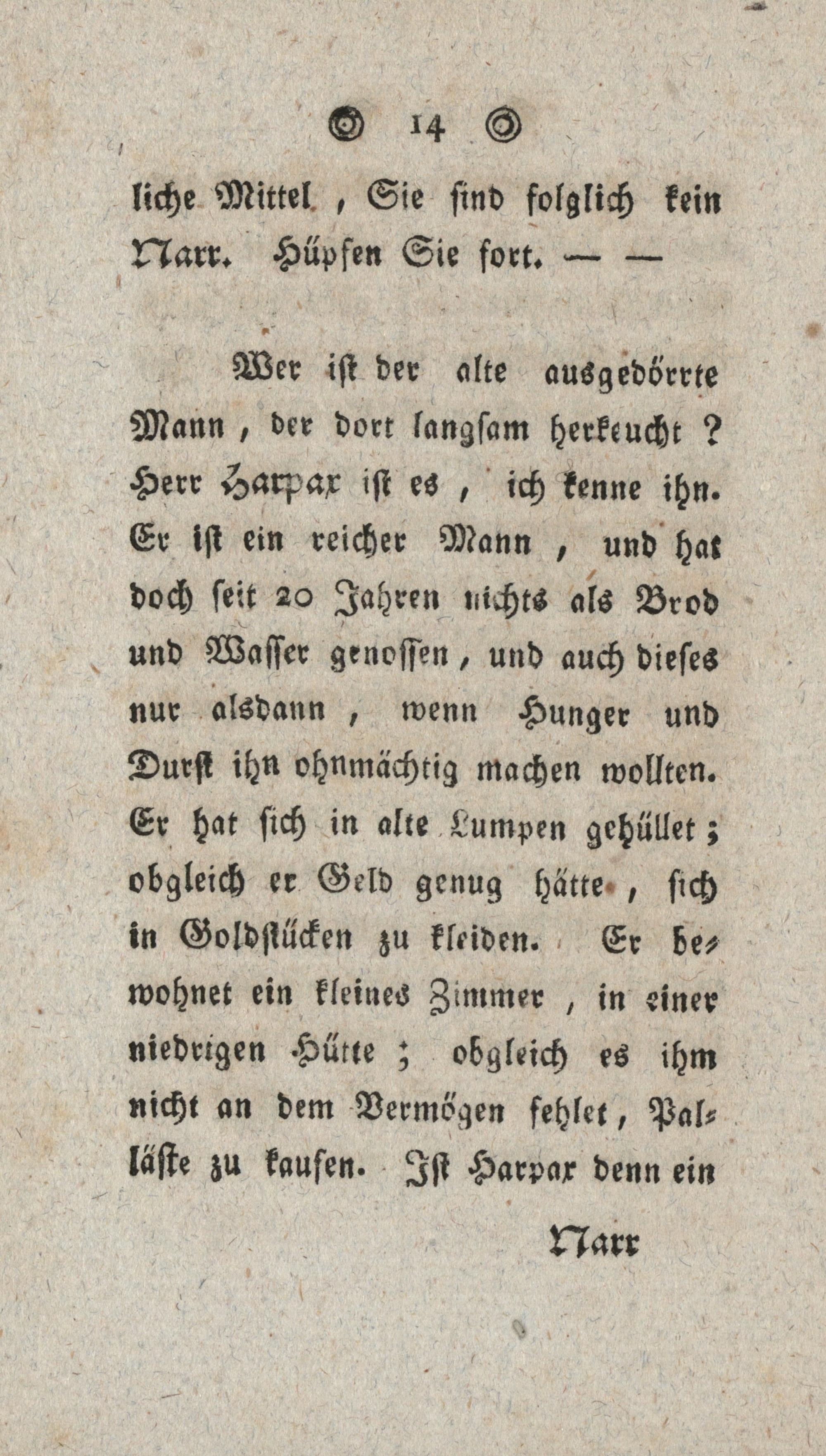 14

liche Mittel, Sie sind folglich kein Narr. Hüpfen Sie fort. — —

Wer ist der alte ausgedörrte Mann, der dort langsam herkeucht? Herr Harpax ist es, ich kenne ihn. Er ist ein reicher Mann, und hat doch seit 20 Jahren nichts als Brod und Wasser genossen, und auch dieses nur alsdann, wenn Hunger und Durst ihn ohnmächtig machen wollten. Er hat sich in alte Lumpen gehüllet; obgleich er Geld genug hätte, sich in Goldstücken zu kleiden. Er bewohnet ein kleines Zimmer, in einer niedrigen Hütte; obgleich es ihm nicht an dem Vermögen fehlet, Palläste zu kaufen. Ist Harpax denn ein

Narr